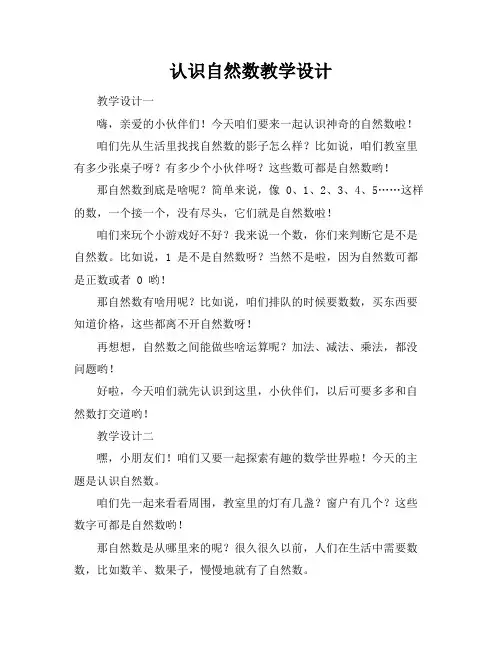 认识自然数教学设计

教学设计一

嗨，亲爱的小伙伴们！今天咱们要来一起认识神奇的自然数啦！

咱们先从生活里找找自然数的影子怎么样？比如说，咱们教室里有多少张桌子呀？有多少个小伙伴呀？这些数可都是自然数哟！

那自然数到底是啥呢？简单来说，像 0、1、2、3、4、5……这样的数，一个接一个，没有尽头，它们就是自然数啦！

咱们来玩个小游戏好不好？我来说一个数，你们来判断它是不是自然数。比如说，1 是不是自然数呀？当然不是啦，因为自然数可都是正数或者 0 哟！

那自然数有啥用呢？比如说，咱们排队的时候要数数，买东西要知道价格，这些都离不开自然数呀！

再想想，自然数之间能做些啥运算呢？加法、减法、乘法，都没问题哟！

好啦，今天咱们就先认识到这里，小伙伴们，以后可要多多和自然数打交道哟！

教学设计二

嘿，小朋友们！咱们又要一起探索有趣的数学世界啦！今天的主题是认识自然数。

咱们先一起来看看周围，教室里的灯有几盏？窗户有几个？这些数字可都是自然数哟！

那自然数是从哪里来的呢？很久很久以前，人们在生活中需要数数，比如数羊、数果子，慢慢地就有了自然数。